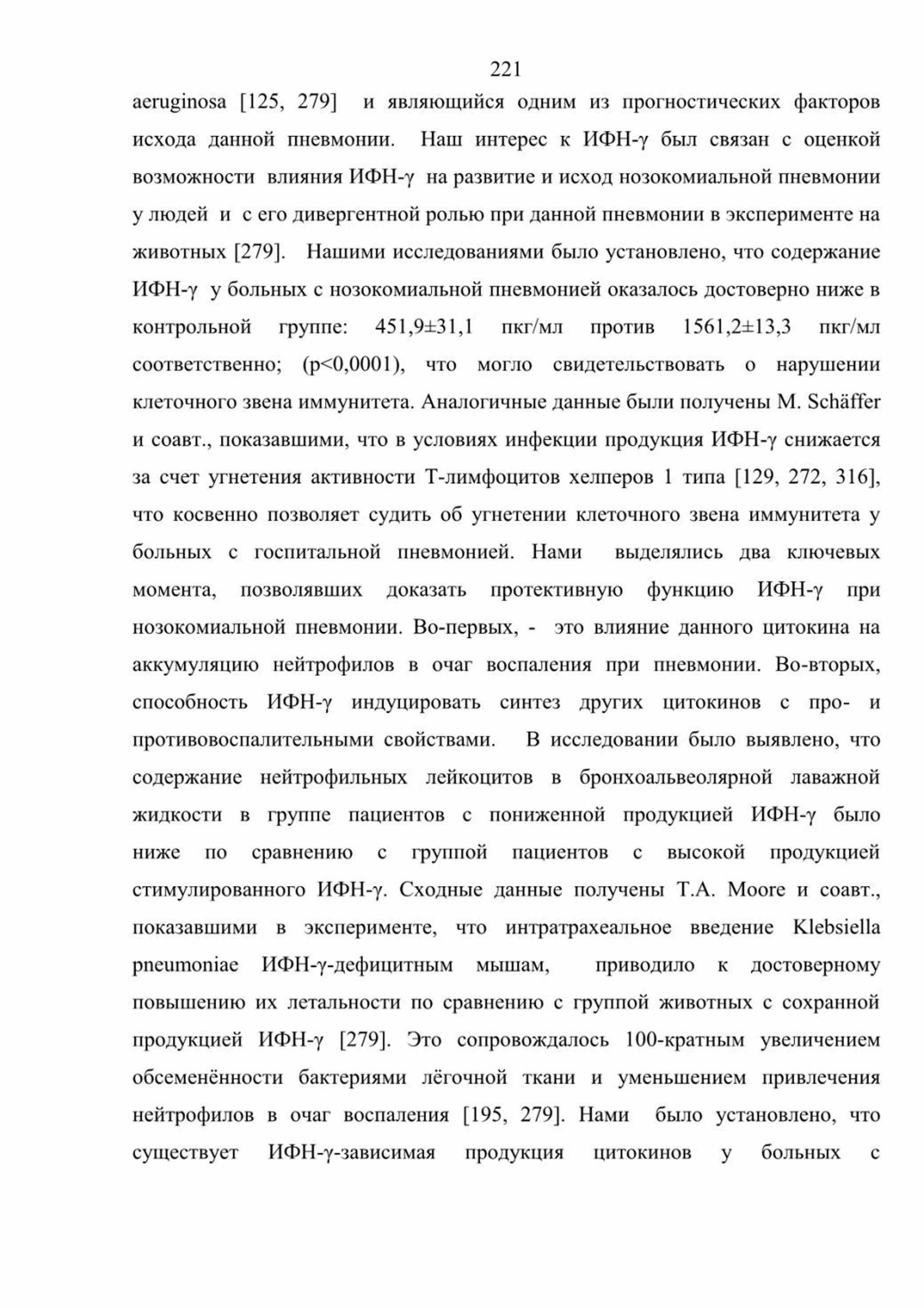 221

aeruginosa [125, 279] и являющийся одним из прогностических факторов исхода данной пневмонии. Наш интерес к ИФН-γ был связан с оценкой возможности влияния ИФН-γ на развитие и исход нозокомиальной пневмонии у людей и с его дивергентной ролью при данной пневмонии в эксперименте на животных [279]. Нашими исследованиями было установлено, что содержание ИФН-γ у больных с нозокомиальной пневмонией оказалось достоверно ниже в контрольной группе: 451,9±31,1 пкг/мл против 1561,2±13,3 пкг/мл соответственно; (p<0,0001), что могло свидетельствовать о нарушении клеточного звена иммунитета. Аналогичные данные были получены M. Schäffer и соавт., показавшими, что в условиях инфекции продукция ИФН-γ снижается за счет угнетения активности Т-лимфоцитов хелперов 1 типа [129, 272, 316], что косвенно позволяет судить об угнетении клеточного звена иммунитета у больных с госпитальной пневмонией. Нами выделялись два ключевых момента, позволявших доказать протективную функцию ИФН-γ при нозокомиальной пневмонии. Во-первых, - это влияние данного цитокина на аккумуляцию нейтрофилов в очаг воспаления при пневмонии. Во-вторых, способность ИФН-γ индуцировать синтез других цитокинов с про- и противовоспалительными свойствами. В исследовании было выявлено, что содержание нейтрофильных лейкоцитов в бронхоальвеолярной лаважной жидкости в группе пациентов с пониженной продукцией ИФН-γ было ниже по сравнению с группой пациентов с высокой продукцией стимулированного ИФН-γ. Сходные данные получены T.A. Moore и соавт., показавшими в эксперименте, что интратрахеальное введение Klebsiella pneumoniae ИФН-γ-дефицитным мышам, приводило к достоверному повышению их летальности по сравнению с группой животных с сохранной продукцией ИФН-γ [279]. Это сопровождалось 100-кратным увеличением обсеменённости бактериями лёгочной ткани и уменьшением привлечения нейтрофилов в очаг воспаления [195, 279]. Нами было установлено, что существует ИФН-γ-зависимая продукция цитокинов у больных с